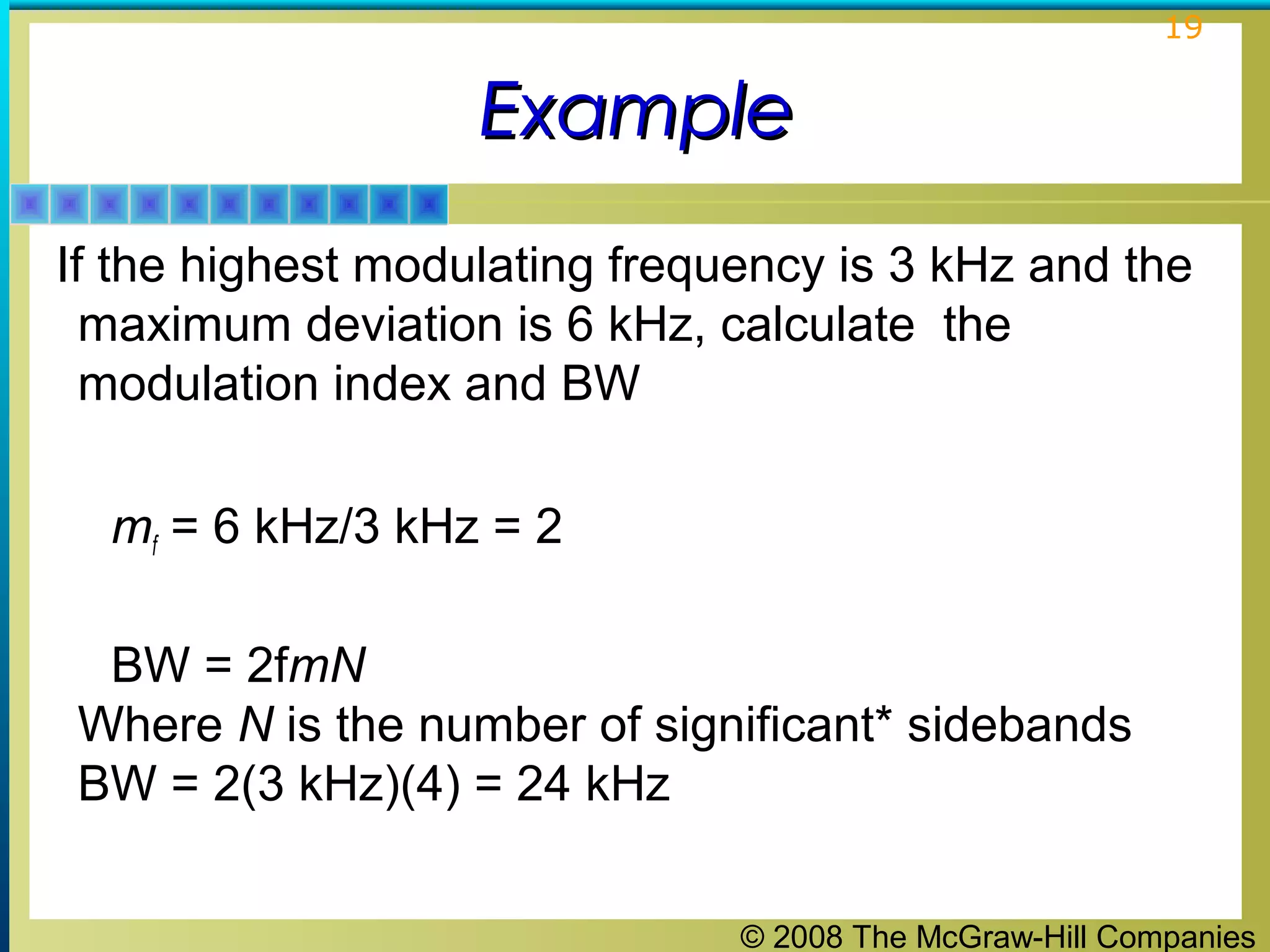 19

Example

If the highest modulating frequency is 3 kHz and the maximum deviation is 6 kHz, calculate the modulation index and BW

$m_f$ = 6 kHz/3 kHz = 2

BW = 2f$mN$
Where $N$ is the number of significant* sidebands
BW = 2(3 kHz)(4) = 24 kHz

© 2008 The McGraw-Hill Companies